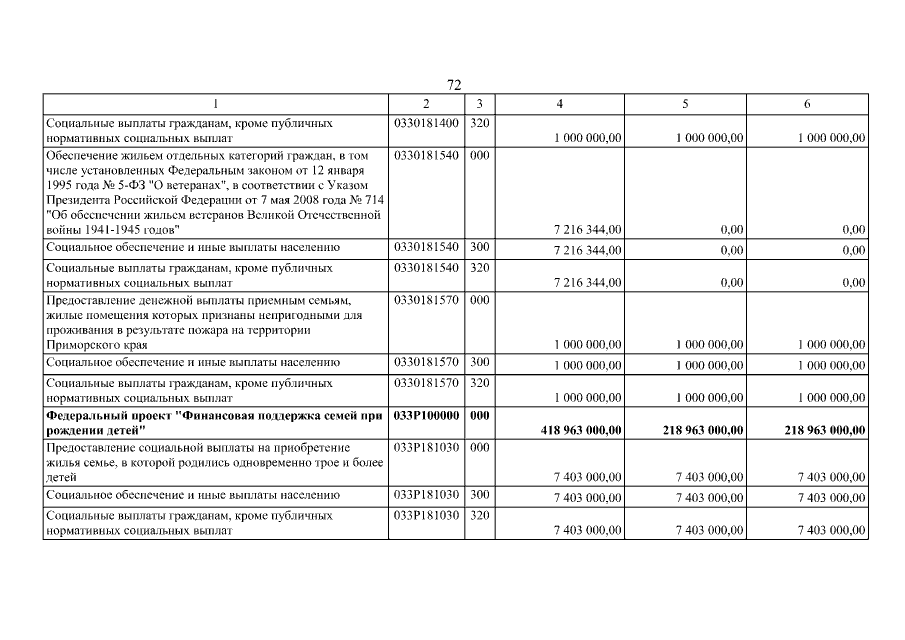 72

| 1 | 2 | 3 | 4 | 5 | 6 |
|---|---|---|---|---|---|
| Социальные выплаты гражданам, кроме публичных нормативных социальных выплат | 0330181400 | 320 | 1 000 000,00 | 1 000 000,00 | 1 000 000,00 |
| Обеспечение жильем отдельных категорий граждан, в том числе установленных Федеральным законом от 12 января 1995 года № 5-ФЗ "О ветеранах", в соответствии с Указом Президента Российской Федерации от 7 мая 2008 года № 714 "Об обеспечении жильем ветеранов Великой Отечественной войны 1941-1945 годов" | 0330181540 | 000 | 7 216 344,00 | 0,00 | 0,00 |
| Социальное обеспечение и иные выплаты населению | 0330181540 | 300 | 7 216 344,00 | 0,00 | 0,00 |
| Социальные выплаты гражданам, кроме публичных нормативных социальных выплат | 0330181540 | 320 | 7 216 344,00 | 0,00 | 0,00 |
| Предоставление денежной выплаты приемным семьям, жилые помещения которых признаны непригодными для проживания в результате пожара на территории Приморского края | 0330181570 | 000 | 1 000 000,00 | 1 000 000,00 | 1 000 000,00 |
| Социальное обеспечение и иные выплаты населению | 0330181570 | 300 | 1 000 000,00 | 1 000 000,00 | 1 000 000,00 |
| Социальные выплаты гражданам, кроме публичных нормативных социальных выплат | 0330181570 | 320 | 1 000 000,00 | 1 000 000,00 | 1 000 000,00 |
| **Федеральный проект "Финансовая поддержка семей при рождении детей"** | **033P100000** | **000** | **418 963 000,00** | **218 963 000,00** | **218 963 000,00** |
| Предоставление социальной выплаты на приобретение жилья семье, в которой родились одновременно трое и более детей | 033P181030 | 000 | 7 403 000,00 | 7 403 000,00 | 7 403 000,00 |
| Социальное обеспечение и иные выплаты населению | 033P181030 | 300 | 7 403 000,00 | 7 403 000,00 | 7 403 000,00 |
| Социальные выплаты гражданам, кроме публичных нормативных социальных выплат | 033P181030 | 320 | 7 403 000,00 | 7 403 000,00 | 7 403 000,00 |